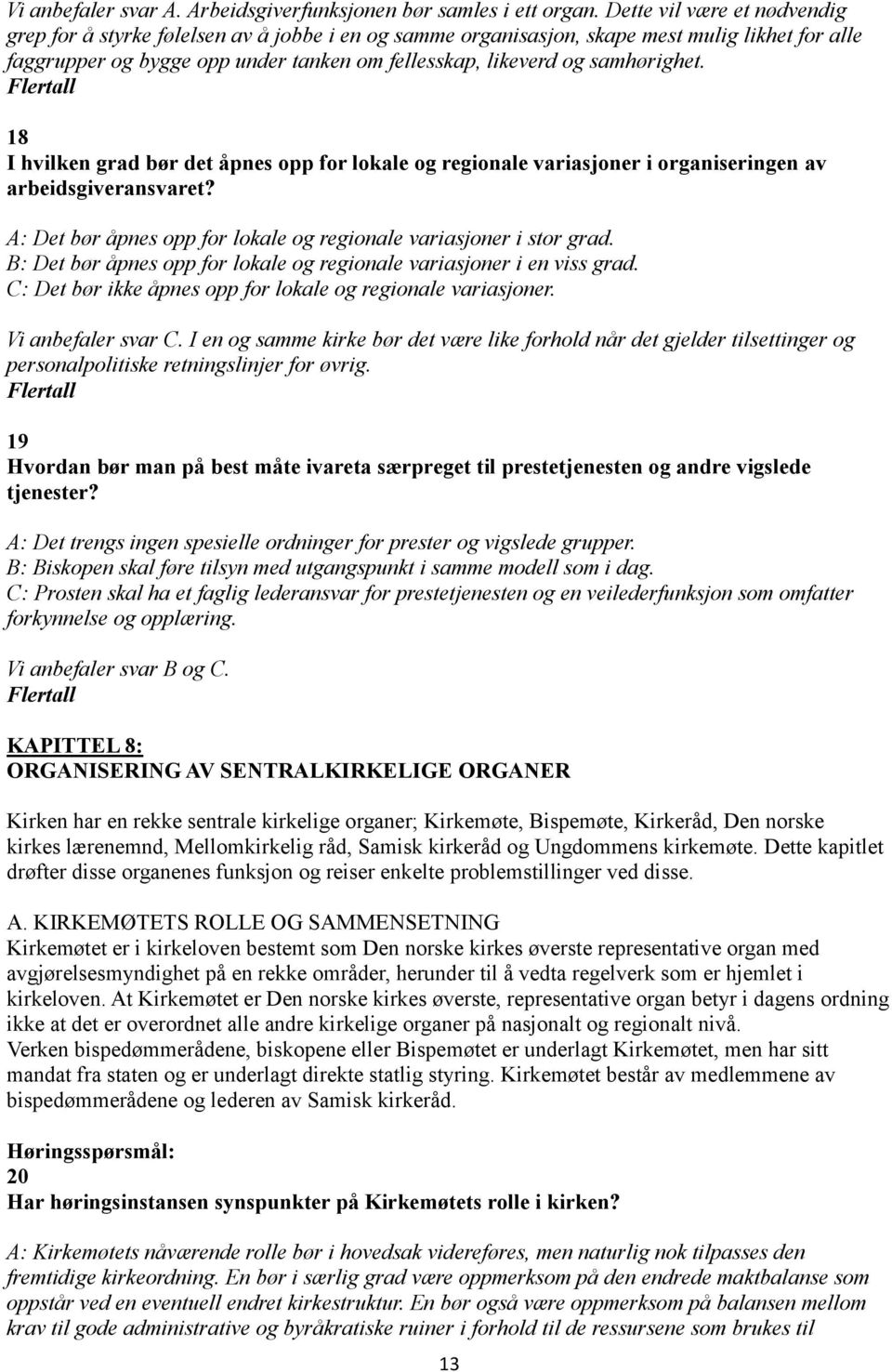 Vi anbefaler svar A. Arbeidsgiverfunksjonen bør samles i ett organ. Dette vil være et nødvendig grep for å styrke følelsen av å jobbe i en og samme organisasjon, skape mest mulig likhet for alle faggrupper og bygge opp under tanken om fellesskap, likeverd og samhørighet.
Flertall

18
I hvilken grad bør det åpnes opp for lokale og regionale variasjoner i organiseringen av arbeidsgiveransvaret?

A: Det bør åpnes opp for lokale og regionale variasjoner i stor grad.
B: Det bør åpnes opp for lokale og regionale variasjoner i en viss grad.
C: Det bør ikke åpnes opp for lokale og regionale variasjoner.

Vi anbefaler svar C. I en og samme kirke bør det være like forhold når det gjelder tilsettinger og personalpolitiske retningslinjer for øvrig.
Flertall

19
Hvordan bør man på best måte ivareta særpreget til prestetjenesten og andre vigslede tjenester?

A: Det trengs ingen spesielle ordninger for prester og vigslede grupper.
B: Biskopen skal føre tilsyn med utgangspunkt i samme modell som i dag.
C: Prosten skal ha et faglig lederansvar for prestetjenesten og en veilederfunksjon som omfatter forkynnelse og opplæring.

Vi anbefaler svar B og C.
Flertall

KAPITTEL 8:
ORGANISERING AV SENTRALKIRKELIGE ORGANER

Kirken har en rekke sentrale kirkelige organer; Kirkemøte, Bispemøte, Kirkeråd, Den norske kirkes lærenemnd, Mellomkirkelig råd, Samisk kirkeråd og Ungdommens kirkemøte. Dette kapitlet drøfter disse organenes funksjon og reiser enkelte problemstillinger ved disse.

A. KIRKEMØTETS ROLLE OG SAMMENSETNING
Kirkemøtet er i kirkeloven bestemt som Den norske kirkes øverste representative organ med avgjørelsesmyndighet på en rekke områder, herunder til å vedta regelverk som er hjemlet i kirkeloven. At Kirkemøtet er Den norske kirkes øverste, representative organ betyr i dagens ordning ikke at det er overordnet alle andre kirkelige organer på nasjonalt og regionalt nivå.
Verken bispedømmerådene, biskopene eller Bispemøtet er underlagt Kirkemøtet, men har sitt mandat fra staten og er underlagt direkte statlig styring. Kirkemøtet består av medlemmene av bispedømmerådene og lederen av Samisk kirkeråd.

Høringsspørsmål:
20
Har høringsinstansen synspunkter på Kirkemøtets rolle i kirken?

A: Kirkemøtets nåværende rolle bør i hovedsak videreføres, men naturlig nok tilpasses den fremtidige kirkeordning. En bør i særlig grad være oppmerksom på den endrede maktbalanse som oppstår ved en eventuell endret kirkestruktur. En bør også være oppmerksom på balansen mellom krav til gode administrative og byråkratiske ruiner i forhold til de ressursene som brukes til

13